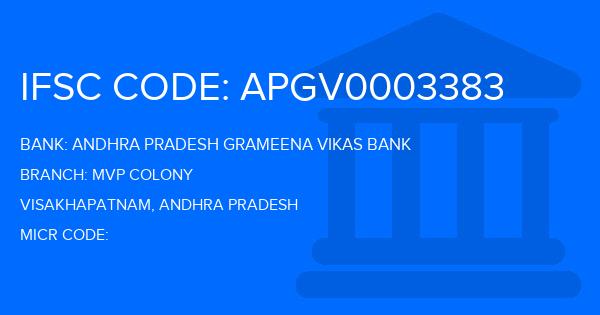 IFSC CODE: APGV0003383

BANK: ANDHRA PRADESH GRAMEENA VIKAS BANK

BRANCH: MVP COLONY

VISAKHAPATNAM, ANDHRA PRADESH

MICR CODE: